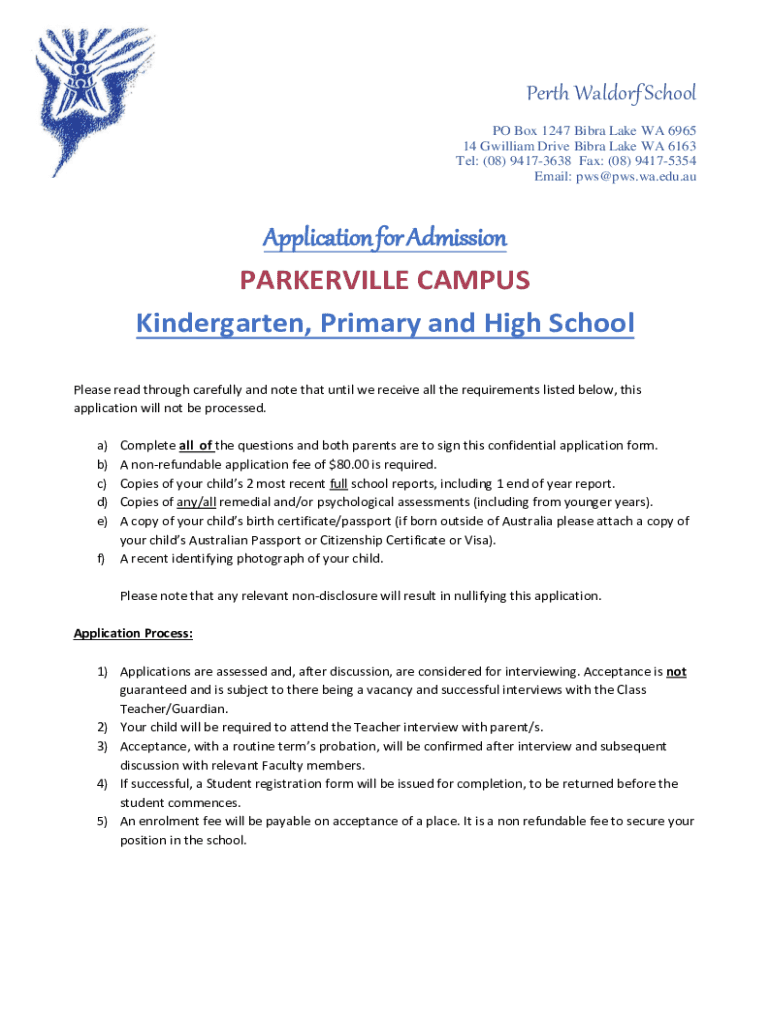 Perth Waldorf School

PO Box 1247 Bibra Lake WA 6965
14 Gwilliam Drive Bibra Lake WA 6163
Tel: (08) 9417-3638 Fax: (08) 9417-5354
Email: pws@pws.wa.edu.au

Application for Admission

PARKERVILLE CAMPUS

Kindergarten, Primary and High School

Please read through carefully and note that until we receive all the requirements listed below, this application will not be processed.

a) Complete all of the questions and both parents are to sign this confidential application form.
b) A non-refundable application fee of $80.00 is required.
c) Copies of your child's 2 most recent full school reports, including 1 end of year report.
d) Copies of any/all remedial and/or psychological assessments (including from younger years).
e) A copy of your child's birth certificate/passport (if born outside of Australia please attach a copy of your child's Australian Passport or Citizenship Certificate or Visa).
f) A recent identifying photograph of your child.

Please note that any relevant non-disclosure will result in nullifying this application.

Application Process:

1) Applications are assessed and, after discussion, are considered for interviewing. Acceptance is not guaranteed and is subject to there being a vacancy and successful interviews with the Class Teacher/Guardian.
2) Your child will be required to attend the Teacher interview with parent/s.
3) Acceptance, with a routine term's probation, will be confirmed after interview and subsequent discussion with relevant Faculty members.
4) If successful, a Student registration form will be issued for completion, to be returned before the student commences.
5) An enrolment fee will be payable on acceptance of a place. It is a non refundable fee to secure your position in the school.